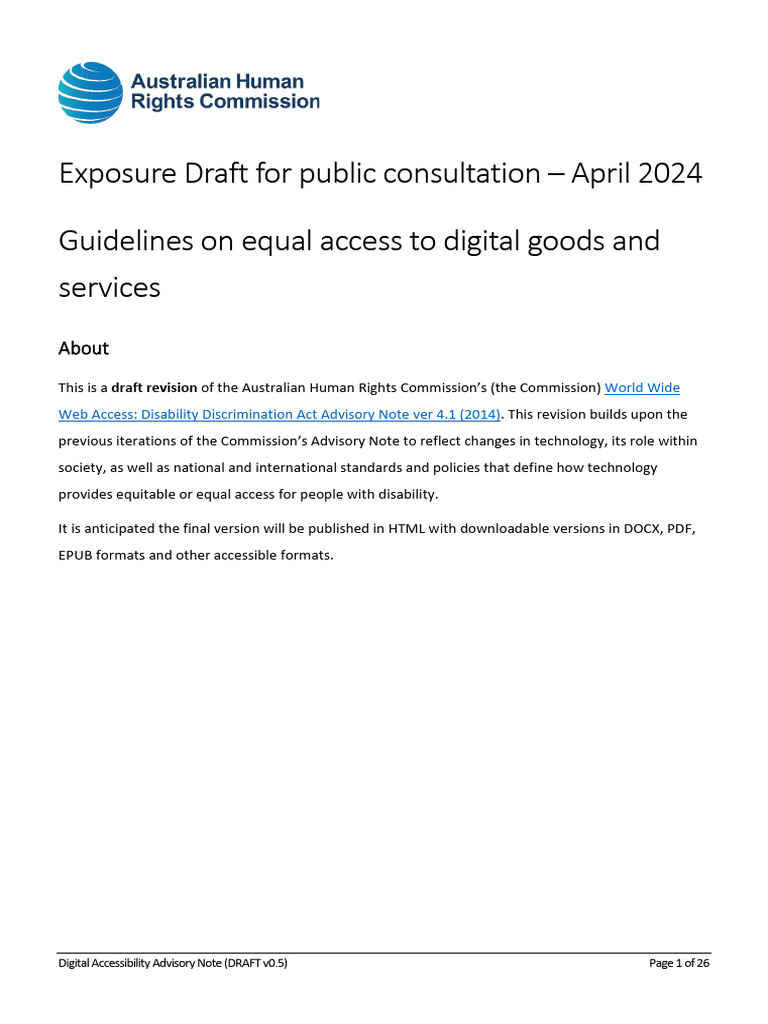 Australian Human Rights Commission

Exposure Draft for public consultation – April 2024

Guidelines on equal access to digital goods and services

About

This is a draft revision of the Australian Human Rights Commission's (the Commission) World Wide Web Access: Disability Discrimination Act Advisory Note ver 4.1 (2014). This revision builds upon the previous iterations of the Commission's Advisory Note to reflect changes in technology, its role within society, as well as national and international standards and policies that define how technology provides equitable or equal access for people with disability.

It is anticipated the final version will be published in HTML with downloadable versions in DOCX, PDF, EPUB formats and other accessible formats.

Digital Accessibility Advisory Note (DRAFT v0.5)

Page 1 of 26